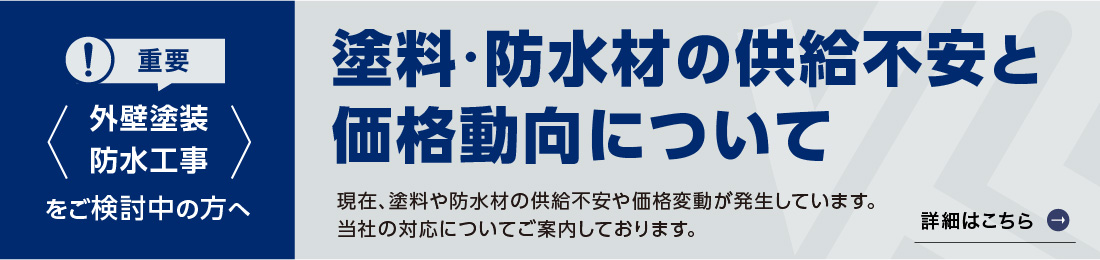 ! 重要

外壁塗装
防水工事

をご検討中の方へ

塗料·防水材の供給不安と価格動向について

現在、塗料や防水材の供給不安や価格変動が発生しています。
当社の対応についてご案内しております。

詳細はこちら →